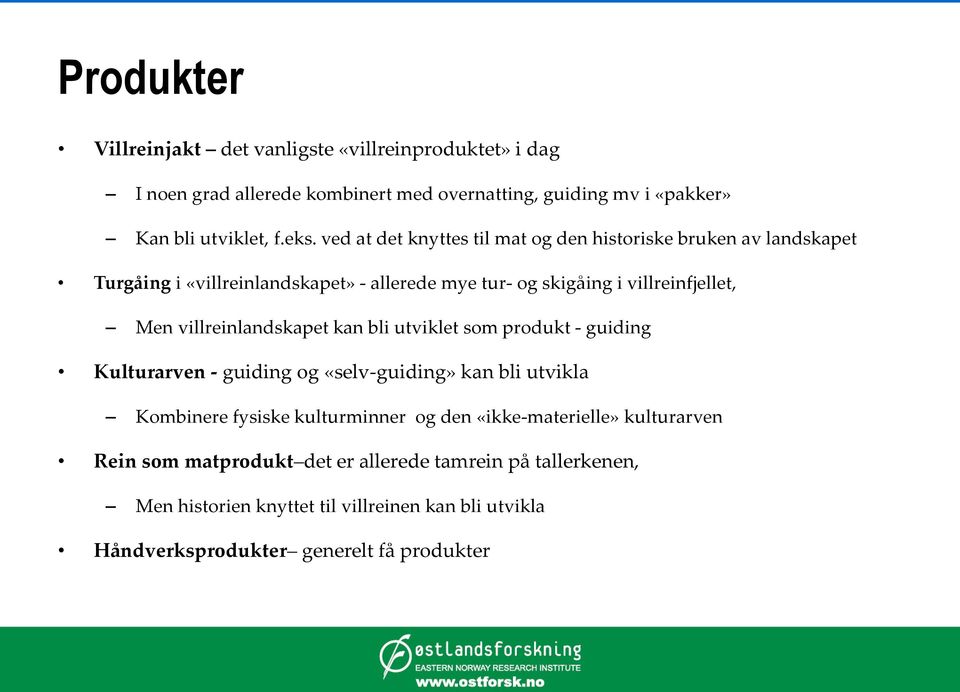 Produkter

• Villreinjakt – det vanligste «villreinproduktet» i dag

– I noen grad allerede kombinert med overnatting, guiding mv i «pakker»

– Kan bli utviklet, f.eks. ved at det knyttes til mat og den historiske bruken av landskapet

• Turgåing i «villreinlandskapet» - allerede mye tur- og skigåing i villreinfjellet,

– Men villreinlandskapet kan bli utviklet som produkt - guiding

• Kulturarven - guiding og «selv-guiding» kan bli utvikla

– Kombinere fysiske kulturminner og den «ikke-materielle» kulturarven

• Rein som matprodukt–det er allerede tamrein på tallerkenen,

– Men historien knyttet til villreinen kan bli utvikla

• Håndverksprodukter– generelt få produkter

østlandsforskning
EASTERN NORWAY RESEARCH INSTITUTE
www.ostforsk.no